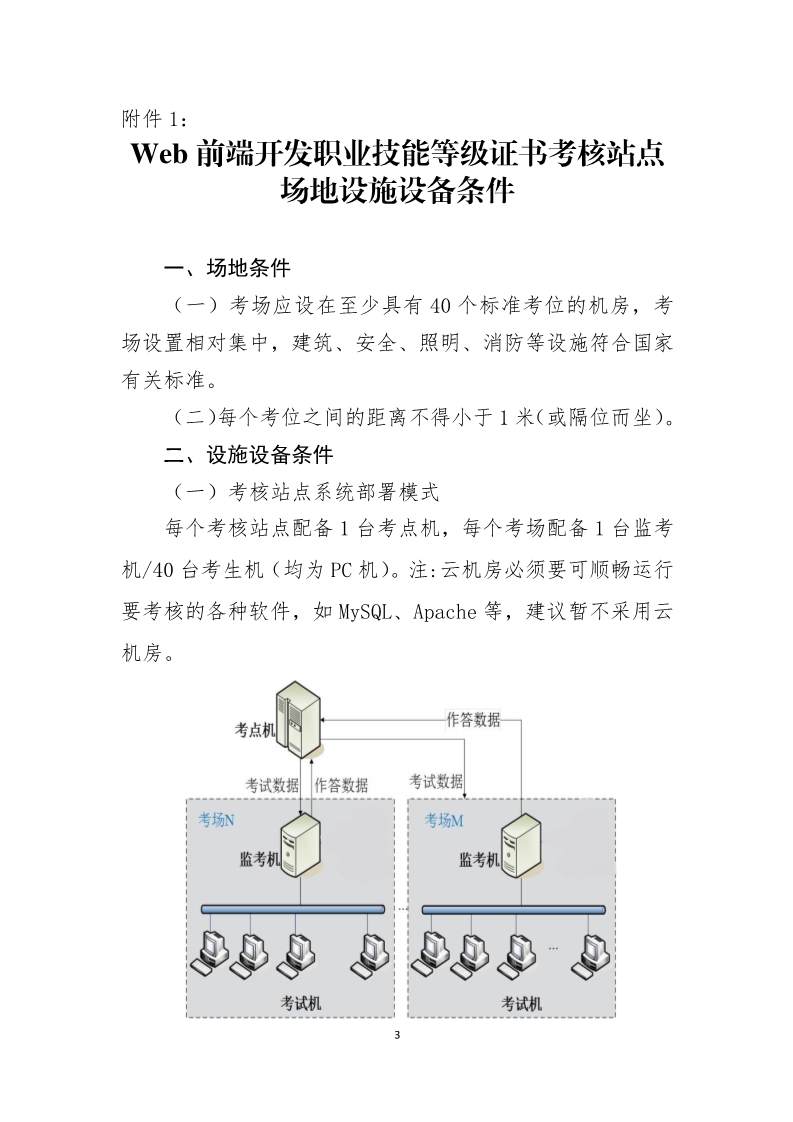 附件 1：

Web 前端开发职业技能等级证书考核站点场地设施设备条件

一、场地条件

（一）考场应设在至少具有 40 个标准考位的机房，考场设置相对集中，建筑、安全、照明、消防等设施符合国家有关标准。

（二）每个考位之间的距离不得小于 1 米（或隔位而坐）。

二、设施设备条件

（一）考核站点系统部署模式

每个考核站点配备 1 台考点机，每个考场配备 1 台监考机/40 台考生机（均为 PC 机）。注:云机房必须要可顺畅运行要考核的各种软件，如 MySQL、Apache 等，建议暂不采用云机房。

考点机
作答数据
考试数据
作答数据
考试数据
考场N
监考机
考试机
...
考场M
监考机
...
考试机

3